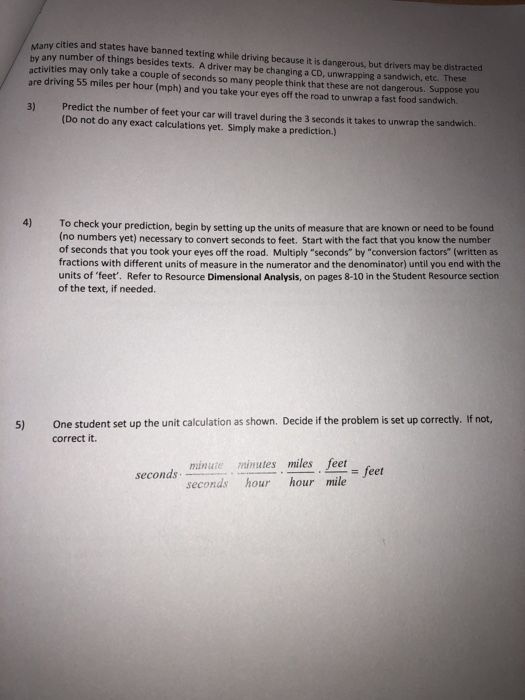 Many cities and states have banned texting while driving because it is dangerous, but drivers may be distracted by any number of things besides texts. A driver may be changing a CD, unwrapping a sandwich, etc. These activities may only take a couple of seconds so many people think that these are not dangerous. Suppose you are driving 55 miles per hour (mph) and you take your eyes off the road to unwrap a fast food sandwich.

3) Predict the number of feet your car will travel during the 3 seconds it takes to unwrap the sandwich. (Do not do any exact calculations yet. Simply make a prediction.)

4) To check your prediction, begin by setting up the units of measure that are known or need to be found (no numbers yet) necessary to convert seconds to feet. Start with the fact that you know the number of seconds that you took your eyes off the road. Multiply "seconds" by "conversion factors" (written as fractions with different units of measure in the numerator and the denominator) until you end with the units of 'feet'. Refer to Resource **Dimensional Analysis**, on pages 8-10 in the Student Resource section of the text, if needed.

5) One student set up the unit calculation as shown. Decide if the problem is set up correctly. If not, correct it.

$seconds \cdot \frac{minute}{seconds} \cdot \frac{minutes}{hour} \cdot \frac{miles}{hour} \cdot \frac{feet}{mile} = feet$